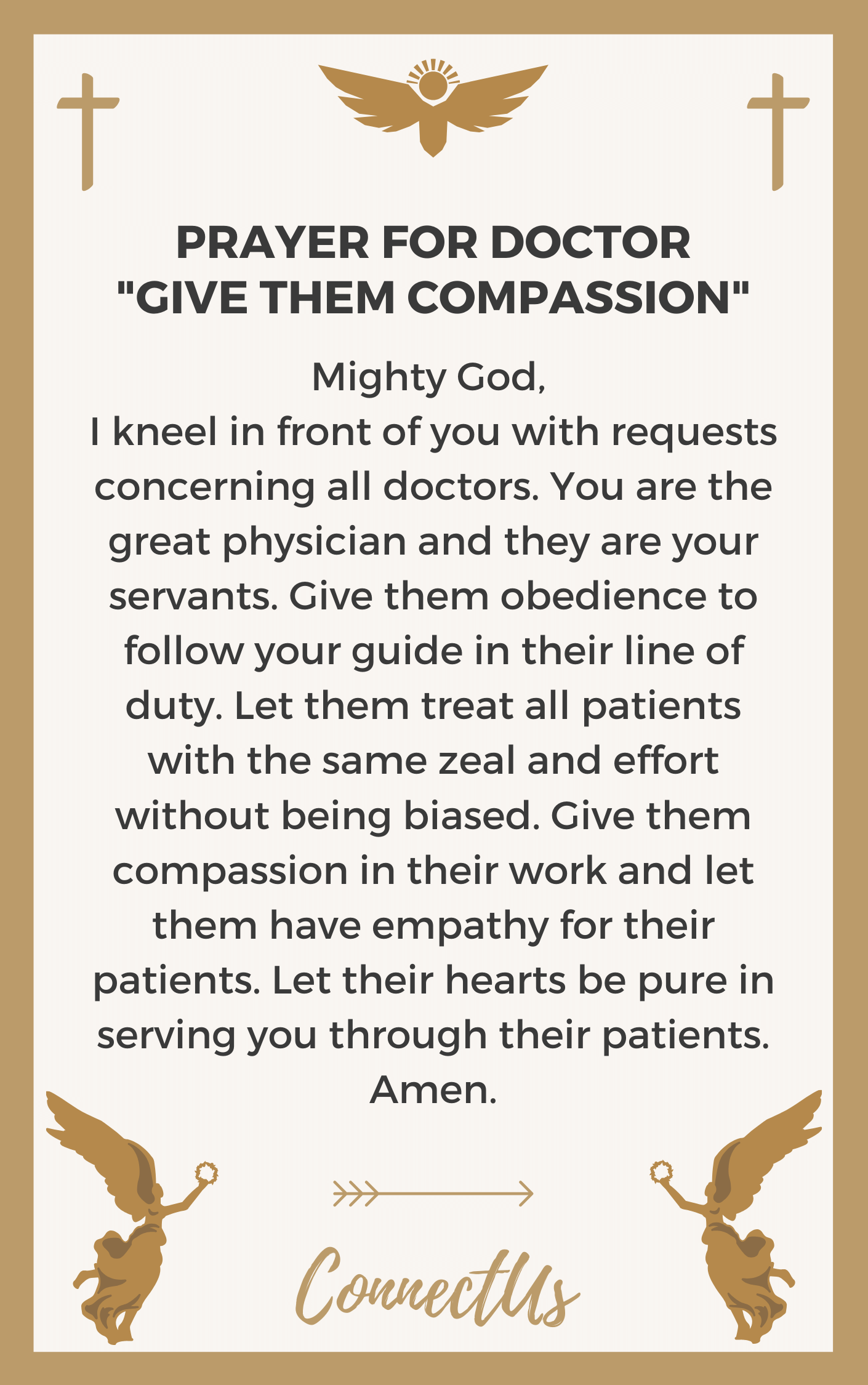 PRAYER FOR DOCTOR "GIVE THEM COMPASSION"

Mighty God,
I kneel in front of you with requests concerning all doctors. You are the great physician and they are your servants. Give them obedience to follow your guide in their line of duty. Let them treat all patients with the same zeal and effort without being biased. Give them compassion in their work and let them have empathy for their patients. Let their hearts be pure in serving you through their patients.
Amen.

ConnectUs